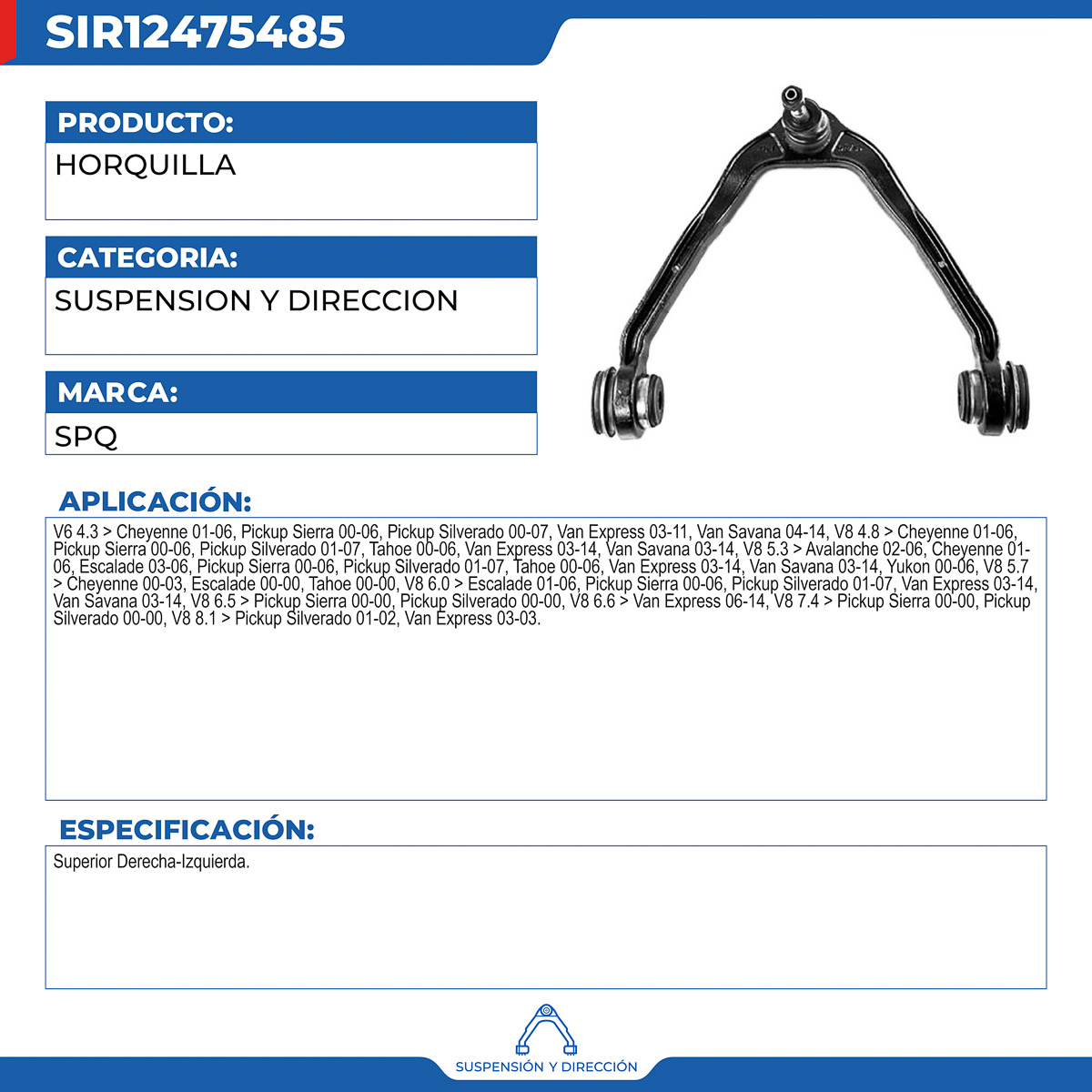 SIR12475485

PRODUCTO:

HORQUILLA

CATEGORIA:

SUSPENSION Y DIRECCION

MARCA:

SPQ

APLICACIÓN:

V6 4.3 > Cheyenne 01-06, Pickup Sierra 00-06, Pickup Silverado 00-07, Van Express 03-11, Van Savana 04-14, V8 4.8 > Cheyenne 01-06, Pickup Sierra 00-06, Pickup Silverado 01-07, Tahoe 00-06, Van Express 03-14, Van Savana 03-14, V8 5.3 > Avalanche 02-06, Cheyenne 01-06, Escalade 03-06, Pickup Sierra 00-06, Pickup Silverado 01-07, Tahoe 00-06, Van Express 03-14, Van Savana 03-14, Yukon 00-06, V8 5.7 > Cheyenne 00-03, Escalade 00-00, Tahoe 00-00, V8 6.0 > Escalade 01-06, Pickup Sierra 00-06, Pickup Silverado 01-07, Van Express 03-14, Van Savana 03-14, V8 6.5 > Pickup Sierra 00-00, Pickup Silverado 00-00, V8 6.6 > Van Express 06-14, V8 7.4 > Pickup Sierra 00-00, Pickup Silverado 00-00, V8 8.1 > Pickup Silverado 01-02, Van Express 03-03.

ESPECIFICACIÓN:

Superior Derecha-Izquierda.

SUSPENSIÓN Y DIRECCIÓN